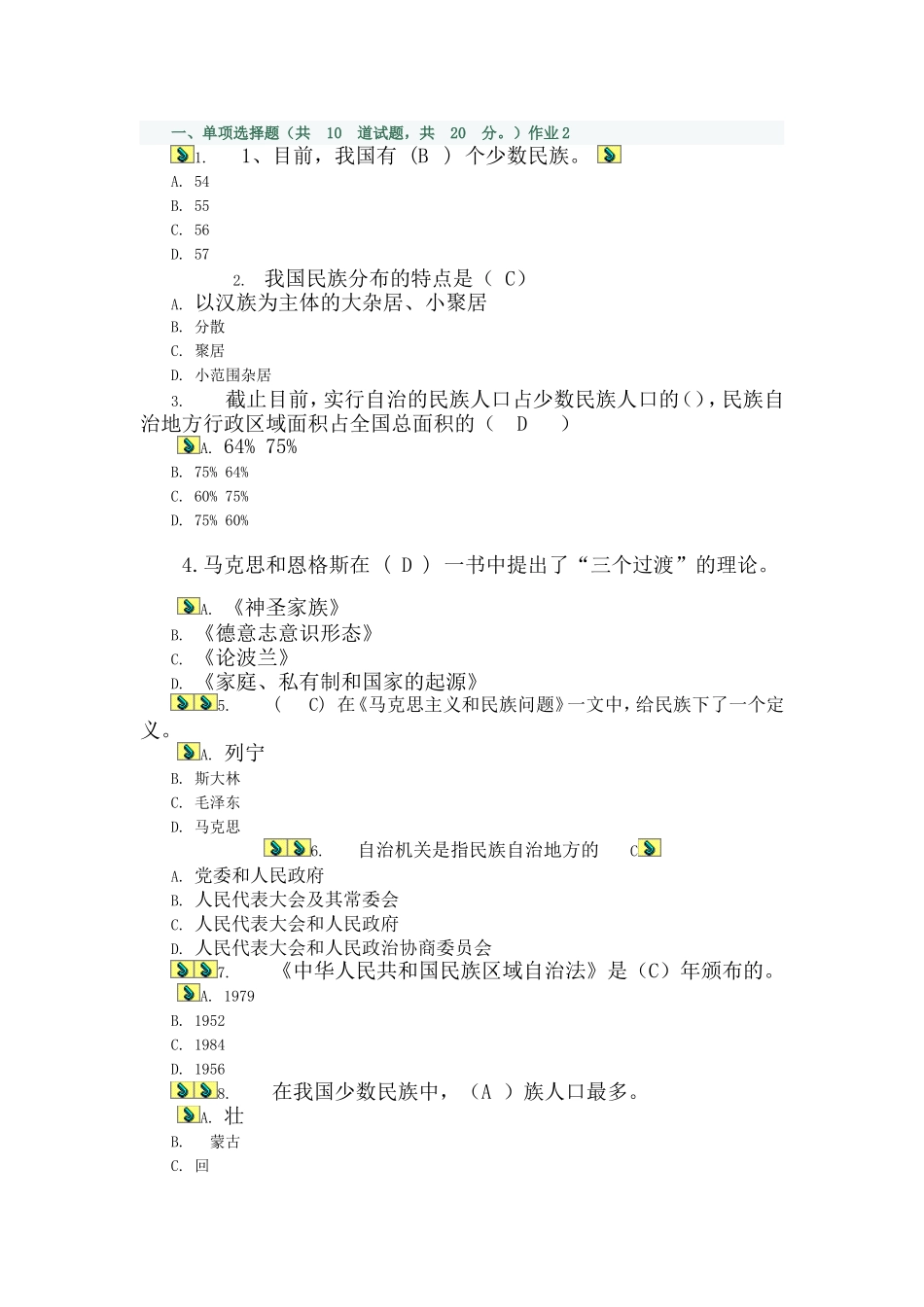 一、单项选择题（共 10 道试题，共 20 分。）作业2

1. 1、目前，我国有 (B ) 个少数民族。
A. 54
B. 55
C. 56
D. 57

2. 我国民族分布的特点是（ C）
A. 以汉族为主体的大杂居、小聚居
B. 分散
C. 聚居
D. 小范围杂居

3. 截止目前，实行自治的民族人口占少数民族人口的()，民族自治地方行政区域面积占全国总面积的（ D ）
A. 64% 75%
B. 75% 64%
C. 60% 75%
D. 75% 60%

4.马克思和恩格斯在 （ D ） 一书中提出了“三个过渡”的理论。
A. 《神圣家族》
B. 《德意志意识形态》
C. 《论波兰》
D. 《家庭、私有制和国家的起源》

5. （ C) 在《马克思主义和民族问题》一文中，给民族下了一个定义。
A. 列宁
B. 斯大林
C. 毛泽东
D. 马克思

6. 自治机关是指民族自治地方的 C
A. 党委和人民政府
B. 人民代表大会及其常委会
C. 人民代表大会和人民政府
D. 人民代表大会和人民政治协商委员会

7. 《中华人民共和国民族区域自治法》是（C）年颁布的。
A. 1979
B. 1952
C. 1984
D. 1956

8. 在我国少数民族中，（A ）族人口最多。
A. 壮
B. 蒙古
C. 回